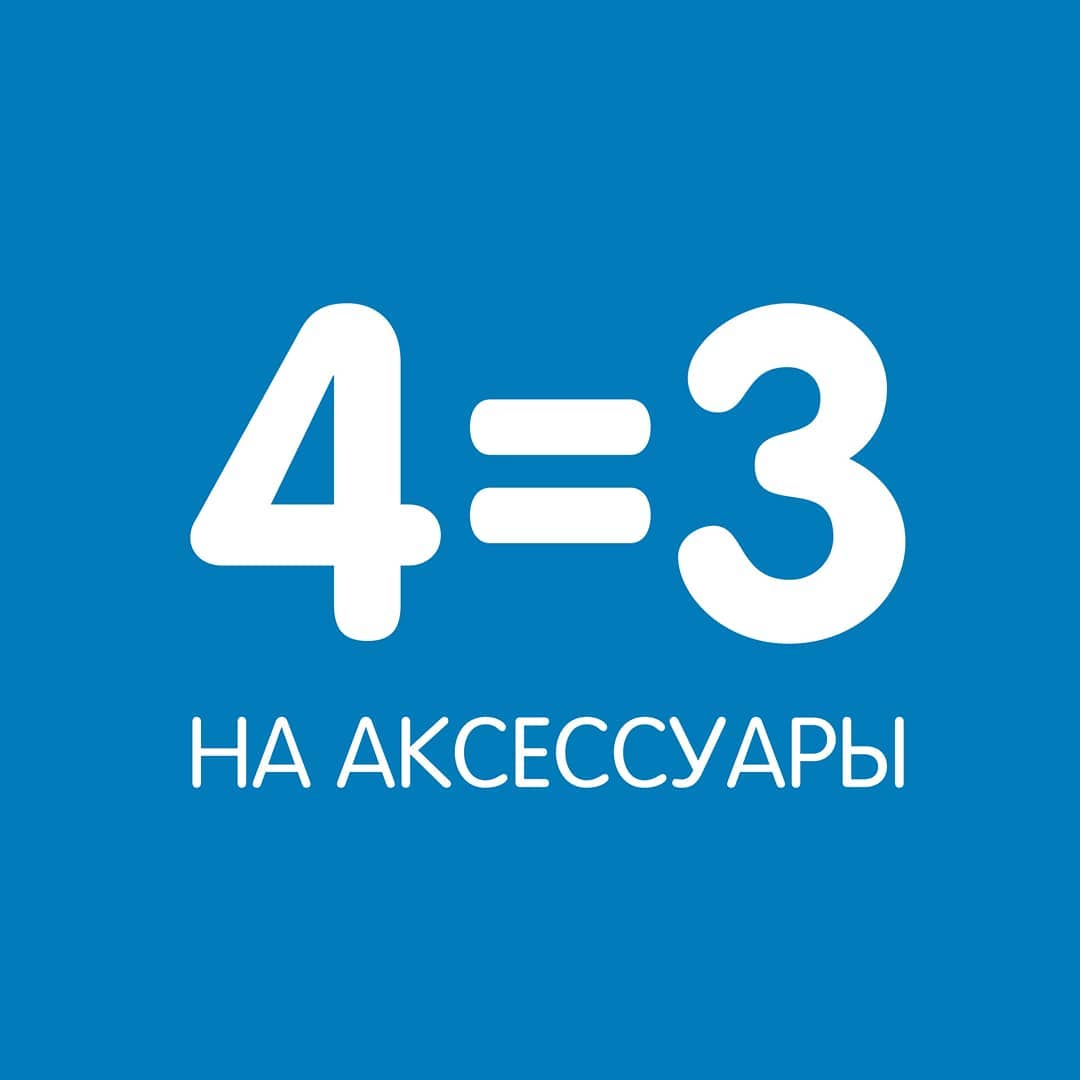 4=3

НА АКСЕССУАРЫ